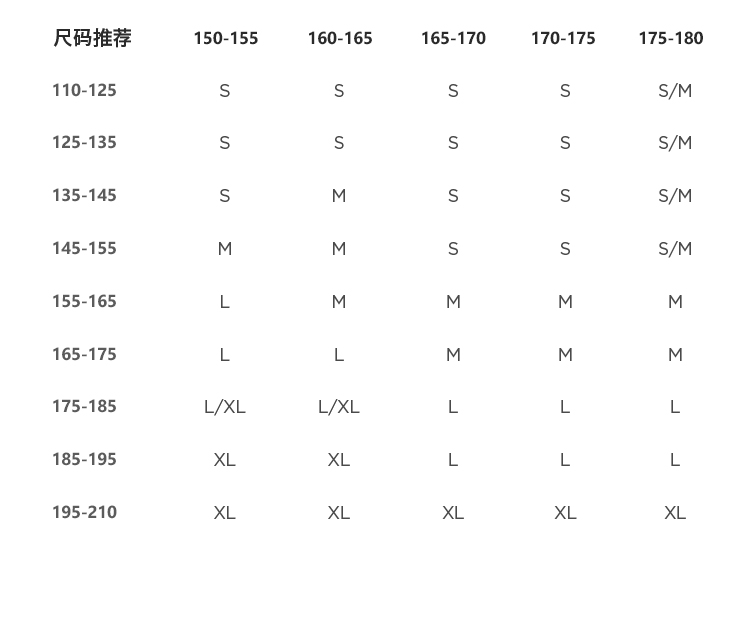 | 尺码推荐 | 150-155 | 160-165 | 165-170 | 170-175 | 175-180 |
|---|---|---|---|---|---|
| 110-125 | S | S | S | S | S/M |
| 125-135 | S | S | S | S | S/M |
| 135-145 | S | M | S | S | S/M |
| 145-155 | M | M | S | S | S/M |
| 155-165 | L | M | M | M | M |
| 165-175 | L | L | M | M | M |
| 175-185 | L/XL | L/XL | L | L | L |
| 185-195 | XL | XL | L | L | L |
| 195-210 | XL | XL | XL | XL | XL |